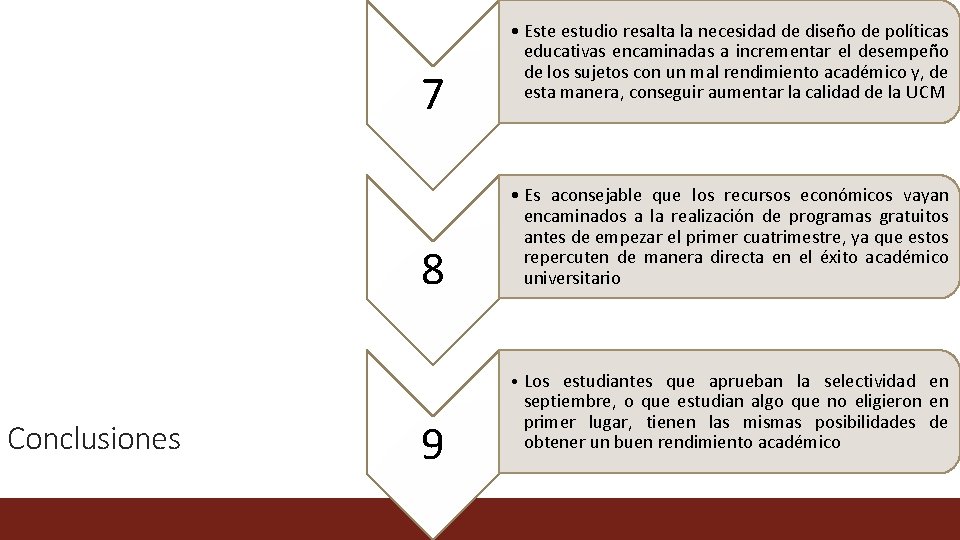 Conclusiones

7

• Este estudio resalta la necesidad de diseño de políticas educativas encaminadas a incrementar el desempeño de los sujetos con un mal rendimiento académico y, de esta manera, conseguir aumentar la calidad de la UCM

8

• Es aconsejable que los recursos económicos vayan encaminados a la realización de programas gratuitos antes de empezar el primer cuatrimestre, ya que estos repercuten de manera directa en el éxito académico universitario

9

• Los estudiantes que aprueban la selectividad en septiembre, o que estudian algo que no eligieron en primer lugar, tienen las mismas posibilidades de obtener un buen rendimiento académico